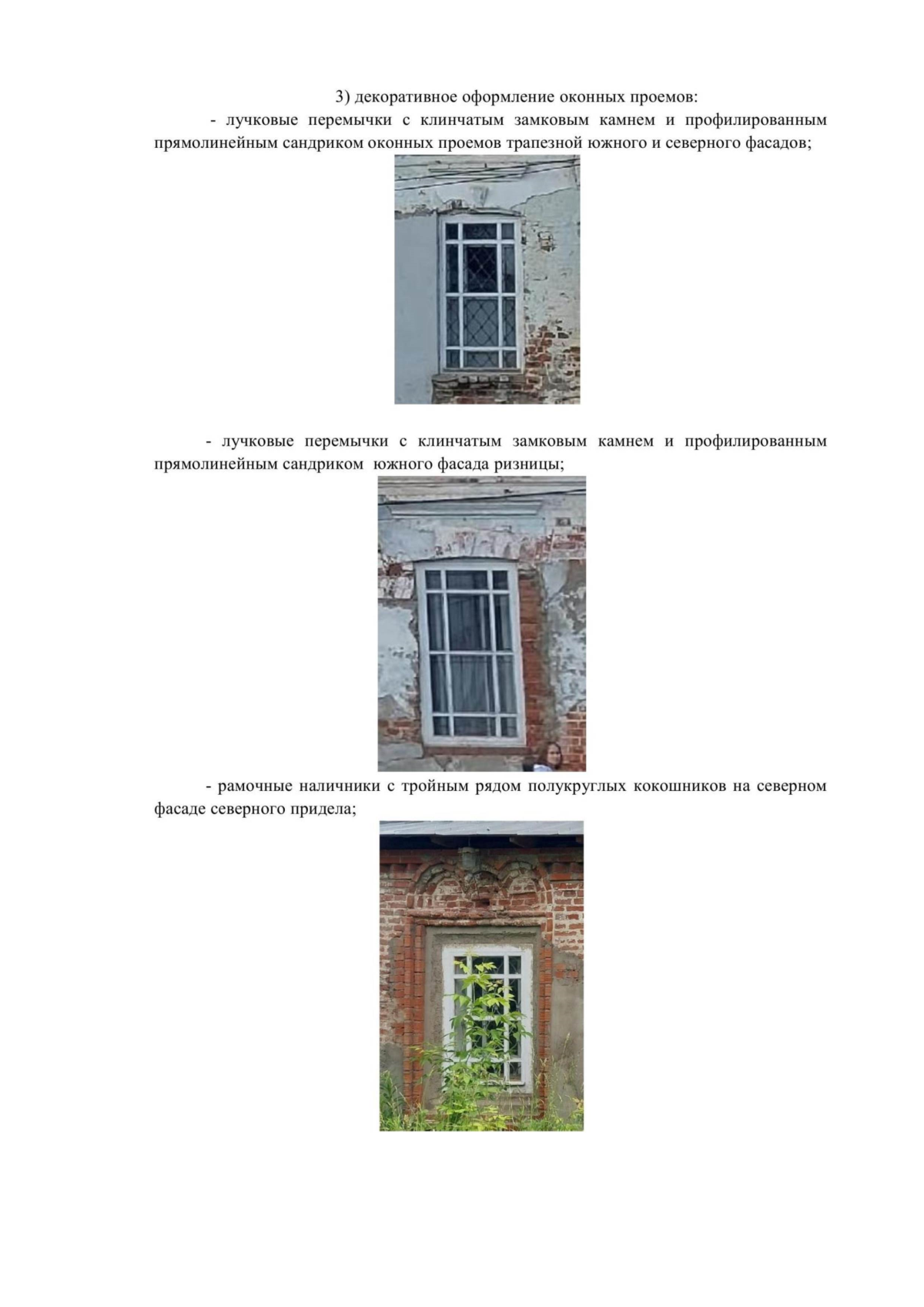 3) декоративное оформление оконных проемов:

- лучковые перемычки с клинчатым замковым камнем и профилированным прямолинейным сандриком оконных проемов трапезной южного и северного фасадов;

- лучковые перемычки с клинчатым замковым камнем и профилированным прямолинейным сандриком южного фасада ризницы;

- рамочные наличники с тройным рядом полукруглых кокошников на северном фасаде северного придела;